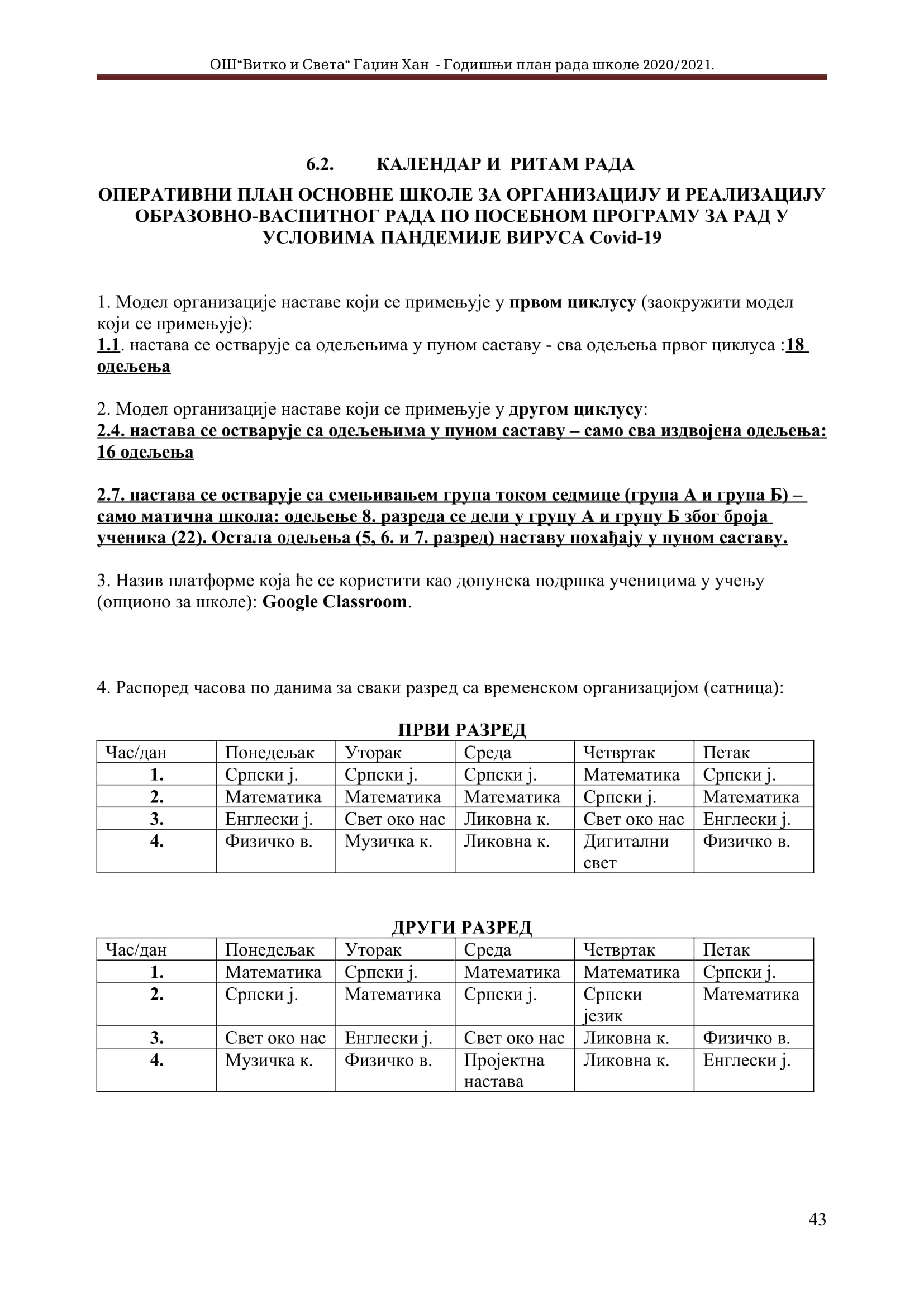 ОШ“Витко и Света“ Гаџин Хан - Годишњи план рада школе 2020/2021.

6.2. КАЛЕНДАР И РИТАМ РАДА

ОПЕРАТИВНИ ПЛАН ОСНОВНЕ ШКОЛЕ ЗА ОРГАНИЗАЦИЈУ И РЕАЛИЗАЦИЈУ ОБРАЗОВНО-ВАСПИТНОГ РАДА ПО ПОСЕБНОМ ПРОГРАМУ ЗА РАД У УСЛОВИМА ПАНДЕМИЈЕ ВИРУСА Covid-19

1. Модел организације наставе који се примењује у првом циклусу (заокружити модел који се примењује):
1.1. настава се остварује са одељењима у пуном саставу - сва одељења првог циклуса :18 одељења

2. Модел организације наставе који се примењује у другом циклусу:
2.4. настава се остварује са одељењима у пуном саставу – само сва издвојена одељења: 16 одељења

2.7. настава се остварује са смењивањем група током седмице (група А и група Б) – само матична школа: одељење 8. разреда се дели у групу А и групу Б због броја ученика (22). Остала одељења (5, 6. и 7. разред) наставу похађају у пуном саставу.

3. Назив платформе која ће се користити као допунска подршка ученицима у учењу (опционо за школе): Google Classroom.

4. Распоред часова по данима за сваки разред са временском организацијом (сатница):

ПРВИ РАЗРЕД

| Час/дан | Понедељак | Уторак | Среда | Четвртак | Петак |
|---|---|---|---|---|---|
| 1. | Српски ј. | Српски ј. | Српски ј. | Математика | Српски ј. |
| 2. | Математика | Математика | Математика | Српски ј. | Математика |
| 3. | Енглески ј. | Свет око нас | Ликовна к. | Свет око нас | Енглески ј. |
| 4. | Физичко в. | Музичка к. | Ликовна к. | Дигитални свет | Физичко в. |

ДРУГИ РАЗРЕД

| Час/дан | Понедељак | Уторак | Среда | Четвртак | Петак |
|---|---|---|---|---|---|
| 1. | Математика | Српски ј. | Математика | Математика | Српски ј. |
| 2. | Српски ј. | Математика | Српски ј. | Српски језик | Математика |
| 3. | Свет око нас | Енглески ј. | Свет око нас | Ликовна к. | Физичко в. |
| 4. | Музичка к. | Физичко в. | Пројектна настава | Ликовна к. | Енглески ј. |

43